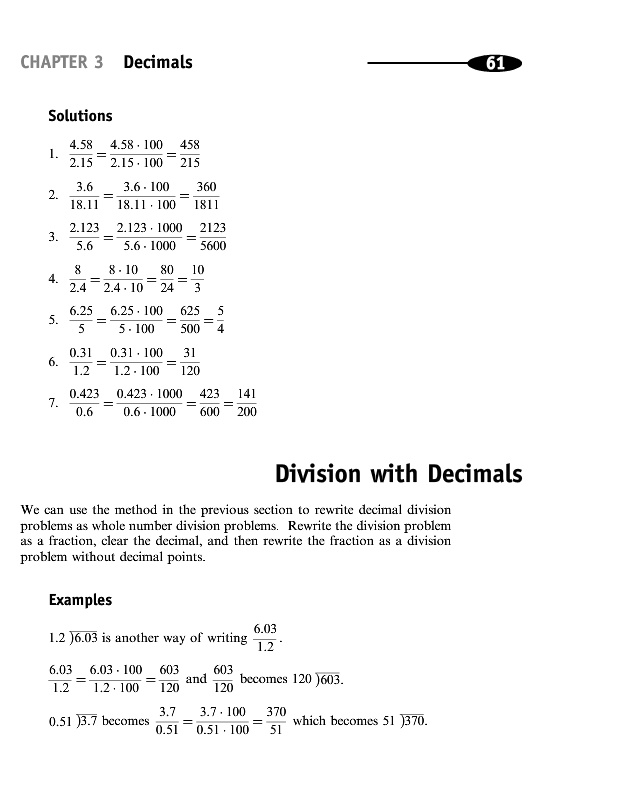 CHAPTER 3 Decimals

61

Solutions

1. $\frac{4.58}{2.15} = \frac{4.58 \cdot 100}{2.15 \cdot 100} = \frac{458}{215}$

2. $\frac{3.6}{18.11} = \frac{3.6 \cdot 100}{18.11 \cdot 100} = \frac{360}{1811}$

3. $\frac{2.123}{5.6} = \frac{2.123 \cdot 1000}{5.6 \cdot 1000} = \frac{2123}{5600}$

4. $\frac{8}{2.4} = \frac{8 \cdot 10}{2.4 \cdot 10} = \frac{80}{24} = \frac{10}{3}$

5. $\frac{6.25}{5} = \frac{6.25 \cdot 100}{5 \cdot 100} = \frac{625}{500} = \frac{5}{4}$

6. $\frac{0.31}{1.2} = \frac{0.31 \cdot 100}{1.2 \cdot 100} = \frac{31}{120}$

7. $\frac{0.423}{0.6} = \frac{0.423 \cdot 1000}{0.6 \cdot 1000} = \frac{423}{600} = \frac{141}{200}$

Division with Decimals

We can use the method in the previous section to rewrite decimal division problems as whole number division problems. Rewrite the division problem as a fraction, clear the decimal, and then rewrite the fraction as a division problem without decimal points.

Examples

$1.2 \overline{)6.03}$ is another way of writing $\frac{6.03}{1.2}$.

$\frac{6.03}{1.2} = \frac{6.03 \cdot 100}{1.2 \cdot 100} = \frac{603}{120}$ and $\frac{603}{120}$ becomes $120 \overline{)603}$.

$0.51 \overline{)3.7}$ becomes $\frac{3.7}{0.51} = \frac{3.7 \cdot 100}{0.51 \cdot 100} = \frac{370}{51}$ which becomes $51 \overline{)370}$.